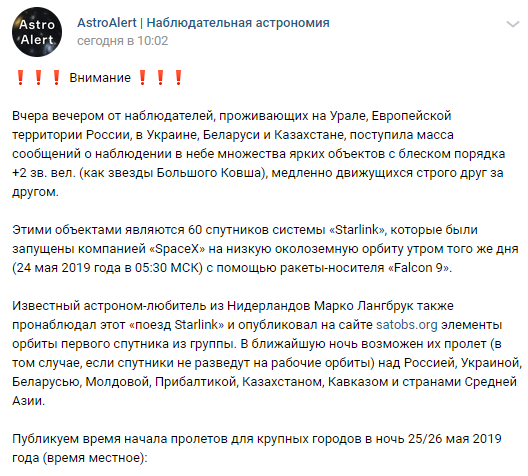 Astro Alert

AstroAlert | Наблюдательная астрономия
сегодня в 10:02

❗❗❗ Внимание ❗❗❗

Вчера вечером от наблюдателей, проживающих на Урале, Европейской территории России, в Украине, Беларуси и Казахстане, поступила масса сообщений о наблюдении в небе множества ярких объектов с блеском порядка +2 зв. вел. (как звезды Большого Ковша), медленно движущихся строго друг за другом.

Этими объектами являются 60 спутников системы «Starlink», которые были запущены компанией «SpaceX» на низкую околоземную орбиту утром того же дня (24 мая 2019 года в 05:30 МСК) с помощью ракеты-носителя «Falcon 9».

Известный астроном-любитель из Нидерландов Марко Лангбрук также пронаблюдал этот «поезд Starlink» и опубликовал на сайте satobs.org элементы орбиты первого спутника из группы. В ближайшую ночь возможен их пролет (в том случае, если спутники не разведут на рабочие орбиты) над Россией, Украиной, Беларусью, Молдовой, Прибалтикой, Казахстаном, Кавказом и странами Средней Азии.

Публикуем время начала пролетов для крупных городов в ночь 25/26 мая 2019 года (время местное):